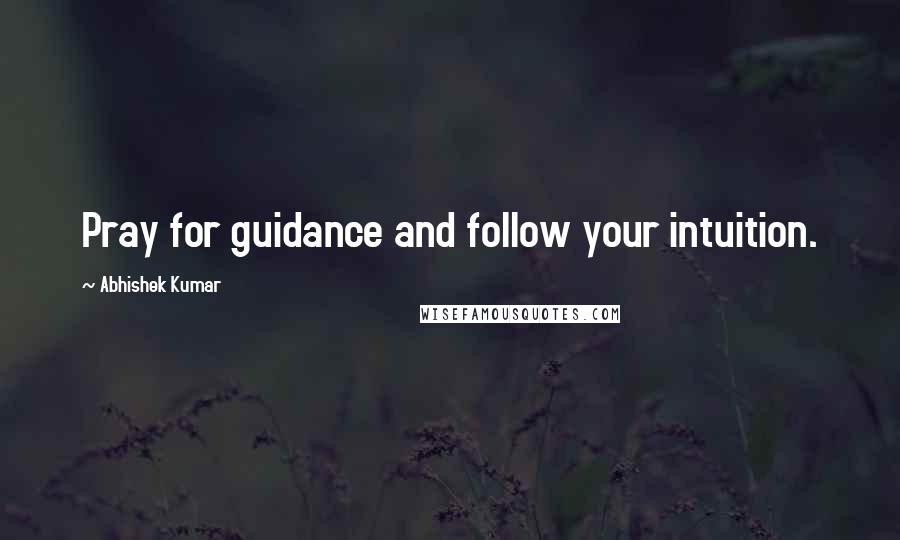 Pray for guidance and follow your intuition.

~ Abhishek Kumar

WISEFAMOUSQUOTES.COM